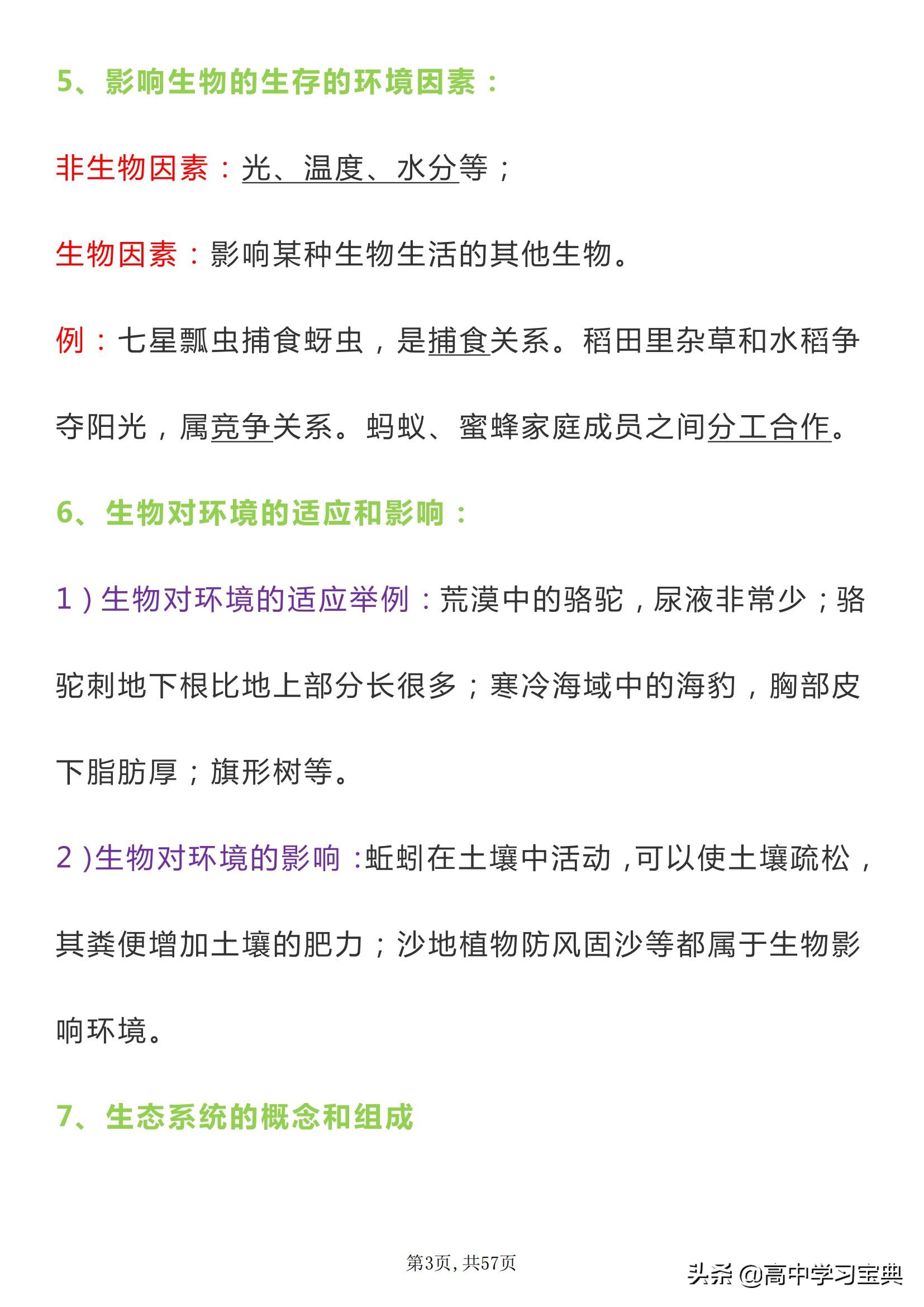 5、影响生物的生存的环境因素：

非生物因素：光、温度、水分等；

生物因素：影响某种生物生活的其他生物。

例：七星瓢虫捕食蚜虫，是捕食关系。稻田里杂草和水稻争夺阳光，属竞争关系。蚂蚁、蜜蜂家庭成员之间分工合作。

6、生物对环境的适应和影响：

1）生物对环境的适应举例：荒漠中的骆驼，尿液非常少；骆驼刺地下根比地上部分长很多；寒冷海域中的海豹，胸部皮下脂肪厚；旗形树等。

2）生物对环境的影响：蚯蚓在土壤中活动，可以使土壤疏松，其粪便增加土壤的肥力；沙地植物防风固沙等都属于生物影响环境。

7、生态系统的概念和组成

第3页，共57页

头条 @高中学习宝典